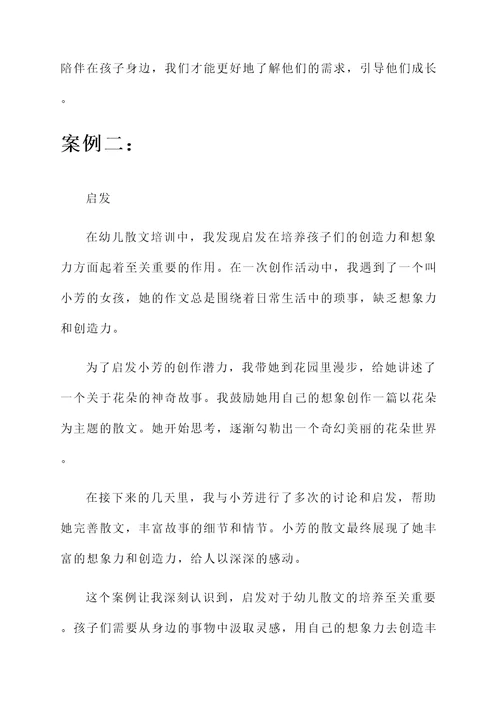 陪伴在孩子身边，我们才能更好地了解他们的需求，引导他们成长。

案例二：

启发

在幼儿散文培训中，我发现启发在培养孩子们的创造力和想象力方面起着至关重要的作用。在一次创作活动中，我遇到了一个叫小芳的女孩，她的作文总是围绕着日常生活中的琐事，缺乏想象力和创造力。

为了启发小芳的创作潜力，我带她到花园里漫步，给她讲述了一个关于花朵的神奇故事。我鼓励她用自己的想象创作一篇以花朵为主题的散文。她开始思考，逐渐勾勒出一个奇幻美丽的花朵世界。

在接下来的几天里，我与小芳进行了多次的讨论和启发，帮助她完善散文，丰富故事的细节和情节。小芳的散文最终展现了她丰富的想象力和创造力，给人以深深的感动。

这个案例让我深刻认识到，启发对于幼儿散文的培养至关重要。孩子们需要从身边的事物中汲取灵感，用自己的想象力去创造丰